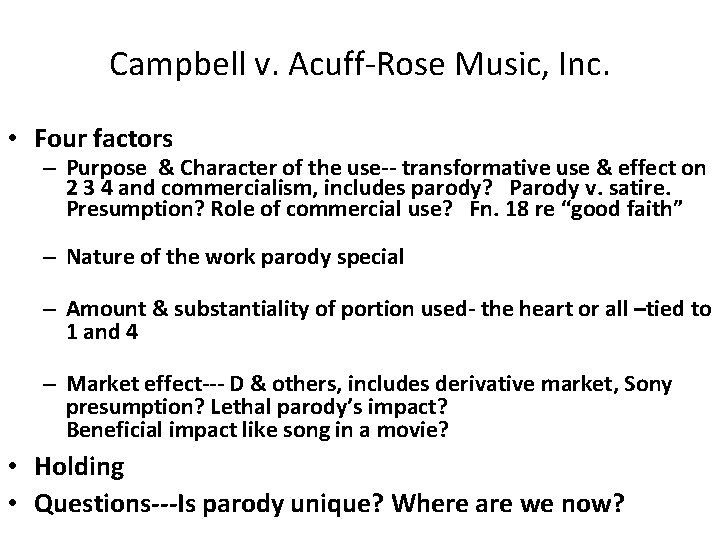 Campbell v. Acuff-Rose Music, Inc.

• Four factors
- Purpose & Character of the use-- transformative use & effect on 2 3 4 and commercialism, includes parody? Parody v. satire. Presumption? Role of commercial use? Fn. 18 re "good faith"
- Nature of the work parody special
- Amount & substantiality of portion used- the heart or all –tied to 1 and 4
- Market effect--- D & others, includes derivative market, Sony presumption? Lethal parody's impact?
Beneficial impact like song in a movie?
• Holding
• Questions---Is parody unique? Where are we now?